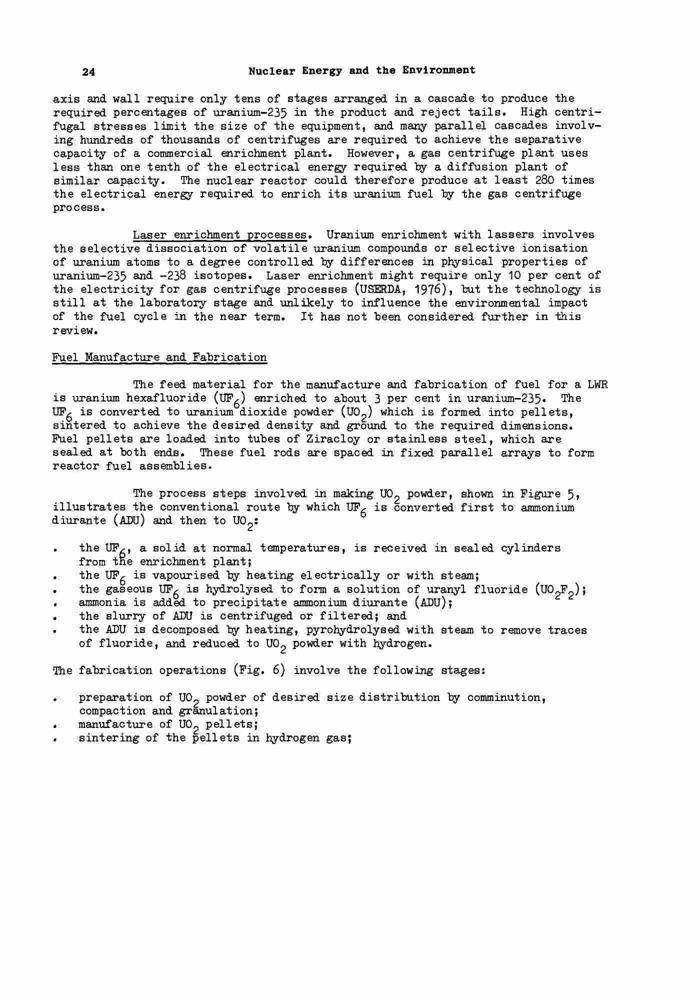 24 Nuclear Energy and the Environment

axis and wall require only tens of stages arranged in a cascade to produce the required percentages of uranium-235 in the product and reject tails. High centrifugal stresses limit the size of the equipment, and many parallel cascades involving hundreds of thousands of centrifuges are required to achieve the separative capacity of a commercial enrichment plant. However, a gas centrifuge plant uses less than one tenth of the electrical energy required by a diffusion plant of similar capacity. The nuclear reactor could therefore produce at least 280 times the electrical energy required to enrich its uranium fuel by the gas centrifuge process.

Laser enrichment processes. Uranium enrichment with lassers involves the selective dissociation of volatile uranium compounds or selective ionisation of uranium atoms to a degree controlled by differences in physical properties of uranium-235 and -238 isotopes. Laser enrichment might require only 10 per cent of the electricity for gas centrifuge processes (USERDA, 1976), but the technology is still at the laboratory stage and unlikely to influence the environmental impact of the fuel cycle in the near term. It has not been considered further in this review.

Fuel Manufacture and Fabrication

The feed material for the manufacture and fabrication of fuel for a LWR is uranium hexafluoride ($UF_6$) enriched to about 3 per cent in uranium-235. The $UF_6$ is converted to uranium dioxide powder ($UO_2$) which is formed into pellets, sintered to achieve the desired density and ground to the required dimensions. Fuel pellets are loaded into tubes of Ziracloy or stainless steel, which are sealed at both ends. These fuel rods are spaced in fixed parallel arrays to form reactor fuel assemblies.

The process steps involved in making $UO_2$ powder, shown in Figure 5, illustrates the conventional route by which $UF_6$ is converted first to ammonium diurante (ADU) and then to $UO_2$:

. the $UF_6$, a solid at normal temperatures, is received in sealed cylinders from the enrichment plant;
. the $UF_6$ is vapourised by heating electrically or with steam;
. the gaseous $UF_6$ is hydrolysed to form a solution of uranyl fluoride ($UO_2F_2$);
. ammonia is added to precipitate ammonium diurante (ADU);
. the slurry of ADU is centrifuged or filtered; and
. the ADU is decomposed by heating, pyrohydrolysed with steam to remove traces of fluoride, and reduced to $UO_2$ powder with hydrogen.

The fabrication operations (Fig. 6) involve the following stages:

. preparation of $UO_2$ powder of desired size distribution by comminution, compaction and granulation;
. manufacture of $UO_2$ pellets;
. sintering of the pellets in hydrogen gas;